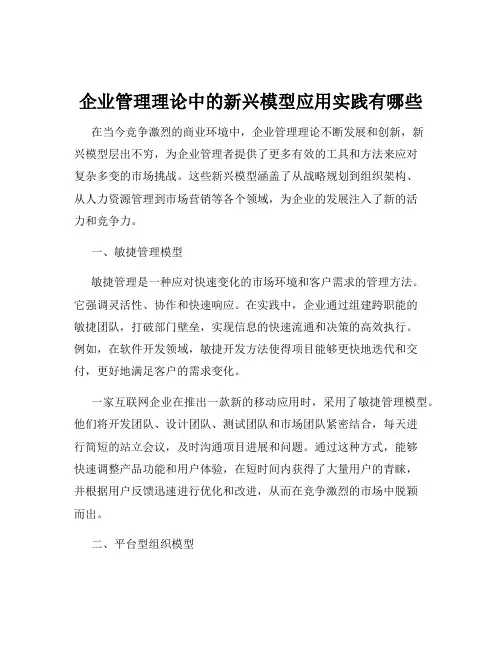 企业管理理论中的新兴模型应用实践有哪些

在当今竞争激烈的商业环境中，企业管理理论不断发展和创新，新兴模型层出不穷，为企业管理者提供了更多有效的工具和方法来应对复杂多变的市场挑战。这些新兴模型涵盖了从战略规划到组织架构、从人力资源管理到市场营销等各个领域，为企业的发展注入了新的活力和竞争力。

一、敏捷管理模型

敏捷管理是一种应对快速变化的市场环境和客户需求的管理方法。它强调灵活性、协作和快速响应。在实践中，企业通过组建跨职能的敏捷团队，打破部门壁垒，实现信息的快速流通和决策的高效执行。例如，在软件开发领域，敏捷开发方法使得项目能够更快地迭代和交付，更好地满足客户的需求变化。

一家互联网企业在推出一款新的移动应用时，采用了敏捷管理模型。他们将开发团队、设计团队、测试团队和市场团队紧密结合，每天进行简短的站立会议，及时沟通项目进展和问题。通过这种方式，能够快速调整产品功能和用户体验，在短时间内获得了大量用户的青睐，并根据用户反馈迅速进行优化和改进，从而在竞争激烈的市场中脱颖而出。

二、平台型组织模型